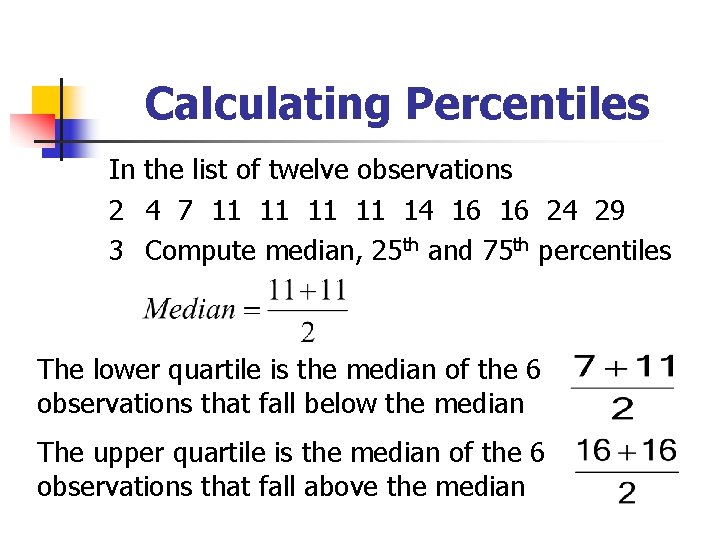 Calculating Percentiles

In the list of twelve observations

2 4 7 11 11 11 11 14 16 16 24 29

3 Compute median, 25$^{th}$ and 75$^{th}$ percentiles

$Median = \frac{11+11}{2}$

The lower quartile is the median of the 6 observations that fall below the median $\frac{7+11}{2}$

The upper quartile is the median of the 6 observations that fall above the median $\frac{16+16}{2}$